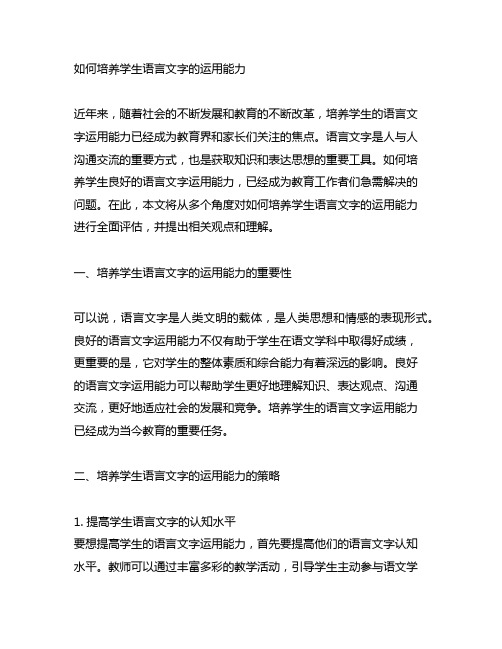 如何培养学生语言文字的运用能力

近年来，随着社会的不断发展和教育的不断改革，培养学生的语言文字运用能力已经成为教育界和家长们关注的焦点。语言文字是人与人沟通交流的重要方式，也是获取知识和表达思想的重要工具。如何培养学生良好的语言文字运用能力，已经成为教育工作者们急需解决的问题。在此，本文将从多个角度对如何培养学生语言文字的运用能力进行全面评估，并提出相关观点和理解。

一、培养学生语言文字的运用能力的重要性

可以说，语言文字是人类文明的载体，是人类思想和情感的表现形式。良好的语言文字运用能力不仅有助于学生在语文学科中取得好成绩，更重要的是，它对学生的整体素质和综合能力有着深远的影响。良好的语言文字运用能力可以帮助学生更好地理解知识、表达观点、沟通交流，更好地适应社会的发展和竞争。培养学生的语言文字运用能力已经成为当今教育的重要任务。

二、培养学生语言文字的运用能力的策略

1. 提高学生语言文字的认知水平
要想提高学生的语言文字运用能力，首先要提高他们的语言文字认知水平。教师可以通过丰富多彩的教学活动，引导学生主动参与语文学